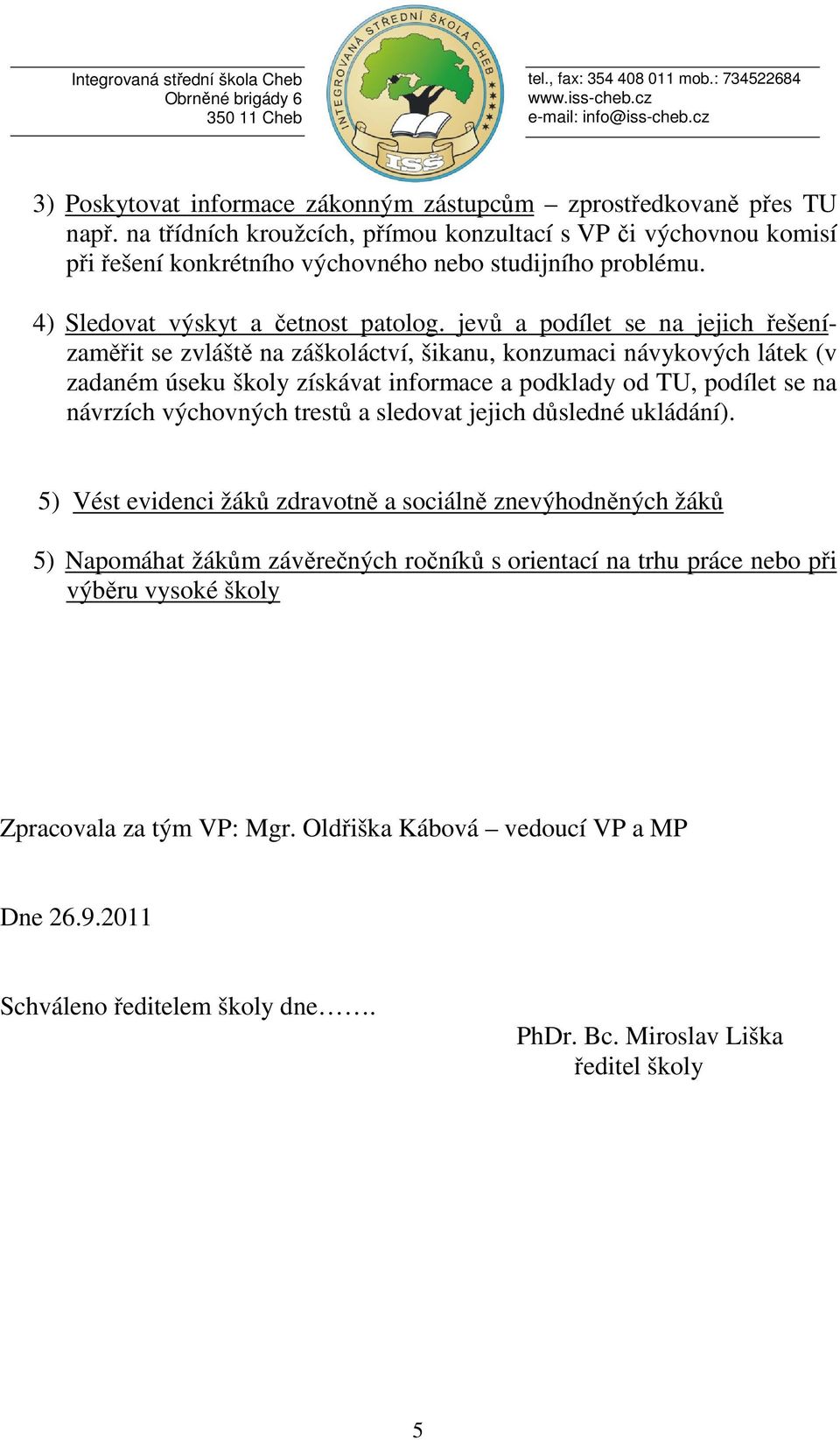 Integrovaná střední škola Cheb
Obrněné brigády 6
350 11 Cheb

INTEGROVANÁ STŘEDNÍ ŠKOLA CHEB
ISŠ

tel., fax: 354 408 011 mob.: 734522684
www.iss-cheb.cz
e-mail: info@iss-cheb.cz

3) Poskytovat informace zákonným zástupcům – zprostředkovaně přes TU např. na třídních kroužcích, přímou konzultací s VP či výchovnou komisí při řešení konkrétního výchovného nebo studijního problému.

4) Sledovat výskyt a četnost patolog. jevů a podílet se na jejich řešení- zaměřit se zvláště na záškoláctví, šikanu, konzumaci návykových látek (v zadaném úseku školy získávat informace a podklady od TU, podílet se na návrzích výchovných trestů a sledovat jejich důsledné ukládání).

5) Vést evidenci žáků zdravotně a sociálně znevýhodněných žáků

5) Napomáhat žákům závěrečných ročníků s orientací na trhu práce nebo při výběru vysoké školy

Zpracovala za tým VP: Mgr. Oldřiška Kábová – vedoucí VP a MP

Dne 26.9.2011

Schváleno ředitelem školy dne…….

PhDr. Bc. Miroslav Liška
ředitel školy

5